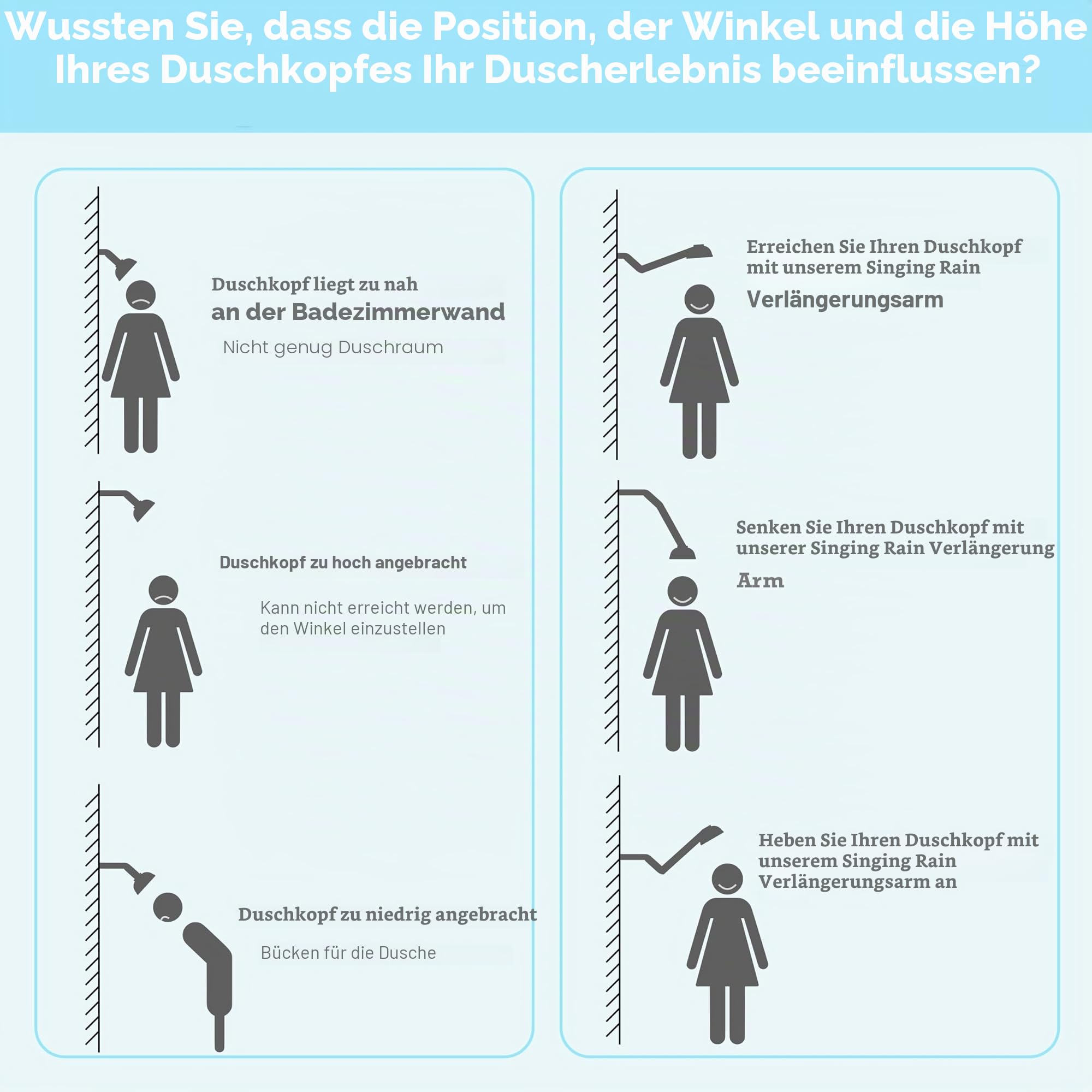 Wussten Sie, dass die Position, der Winkel und die Höhe Ihres Duschkopfes Ihr Duscherlebnis beeinflussen?

Duschkopf liegt zu nah
an der Badezimmerwand

Nicht genug Duschraum

Duschkopf zu hoch angebracht

Kann nicht erreicht werden, um den Winkel einzustellen

Duschkopf zu niedrig angebracht

Bücken für die Dusche

Erreichen Sie Ihren Duschkopf mit unserem Singing Rain
Verlängerungsarm

Senken Sie Ihren Duschkopf mit unserer Singing Rain Verlängerung
Arm

Heben Sie Ihren Duschkopf mit unserem Singing Rain Verlängerungsarm an